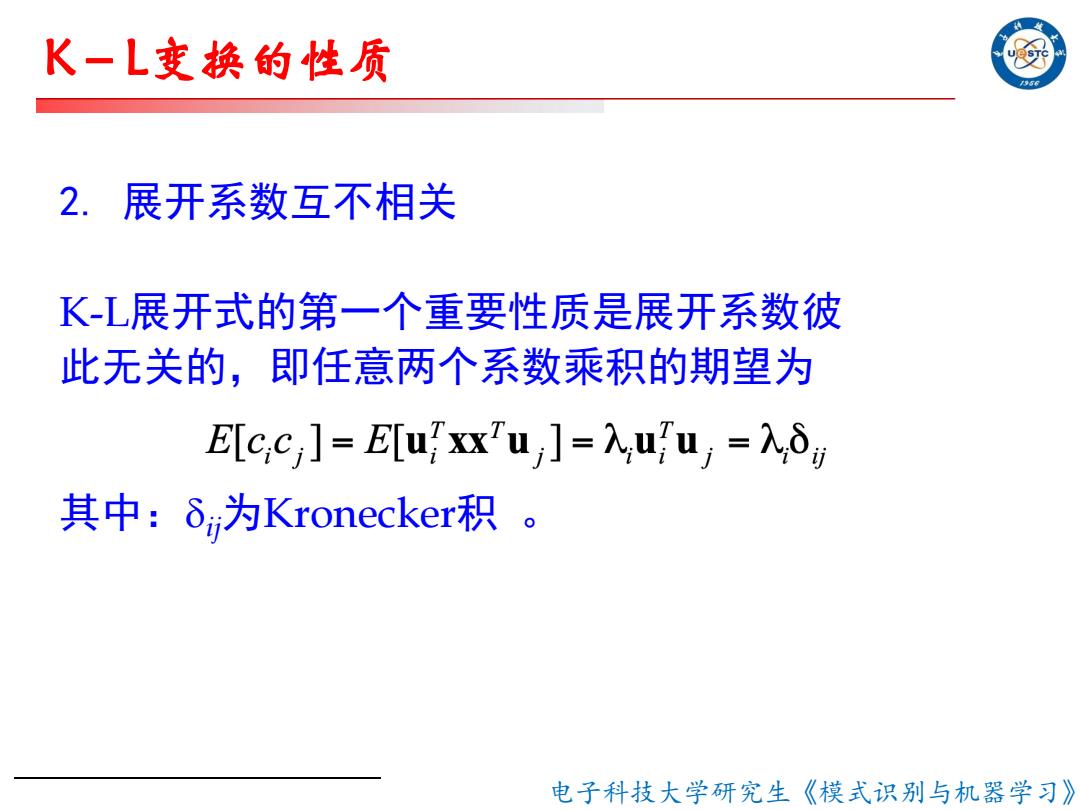 K－L变换的性质

UESTC 1956

2. 展开系数互不相关

K-L展开式的第一个重要性质是展开系数彼此无关的，即任意两个系数乘积的期望为

$E[c_i c_j] = E[\mathbf{u}_i^T \mathbf{x}\mathbf{x}^T \mathbf{u}_j] = \lambda_i \mathbf{u}_i^T \mathbf{u}_j = \lambda_i \delta_{ij}$

其中：$\delta_{ij}$为Kronecker积 。

电子科技大学研究生《模式识别与机器学习》